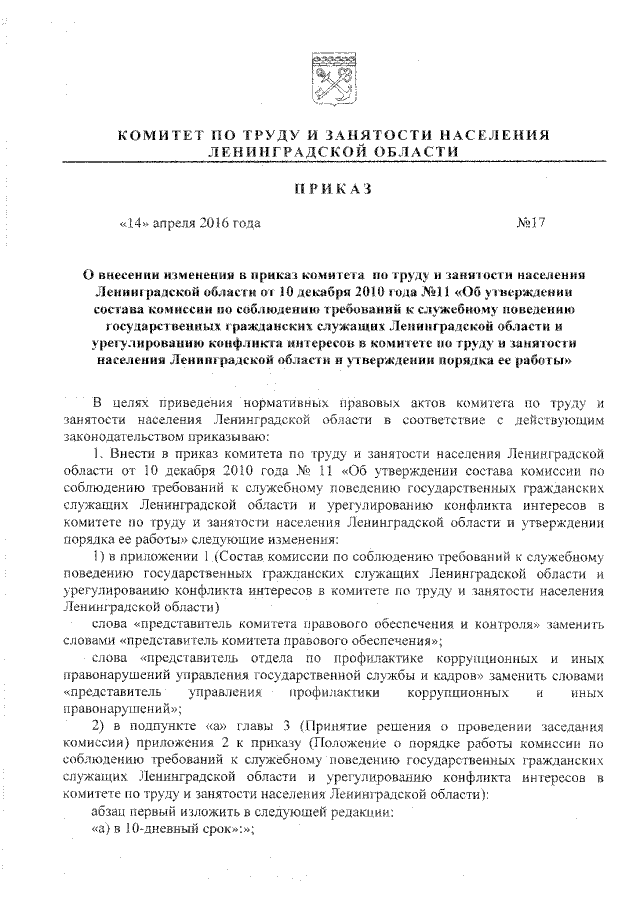 КОМИТЕТ ПО ТРУДУ И ЗАНЯТОСТИ НАСЕЛЕНИЯ ЛЕНИНГРАДСКОЙ ОБЛАСТИ

ПРИКАЗ

«14» апреля 2016 года №17

О внесении изменения в приказ комитета по труду и занятости населения Ленинградской области от 10 декабря 2010 года №11 «Об утверждении состава комиссии по соблюдению требований к служебному поведению государственных гражданских служащих Ленинградской области и урегулированию конфликта интересов в комитете по труду и занятости населения Ленинградской области и утверждении порядка ее работы»

В целях приведения нормативных правовых актов комитета по труду и занятости населения Ленинградской области в соответствие с действующим законодательством приказываю:

1. Внести в приказ комитета по труду и занятости населения Ленинградской области от 10 декабря 2010 года № 11 «Об утверждении состава комиссии по соблюдению требований к служебному поведению государственных гражданских служащих Ленинградской области и урегулированию конфликта интересов в комитете по труду и занятости населения Ленинградской области и утверждении порядка ее работы» следующие изменения:

1) в приложении 1 (Состав комиссии по соблюдению требований к служебному поведению государственных гражданских служащих Ленинградской области и урегулированию конфликта интересов в комитете по труду и занятости населения Ленинградской области)

слова «представитель комитета правового обеспечения и контроля» заменить словами «представитель комитета правового обеспечения»;

слова «представитель отдела по профилактике коррупционных и иных правонарушений управления государственной службы и кадров» заменить словами «представитель управления профилактики коррупционных и иных правонарушений»;

2) в подпункте «а» главы 3 (Принятие решения о проведении заседания комиссии) приложения 2 к приказу (Положение о порядке работы комиссии по соблюдению требований к служебному поведению государственных гражданских служащих Ленинградской области и урегулированию конфликта интересов в комитете по труду и занятости населения Ленинградской области):

абзац первый изложить в следующей редакции:

«а) в 10-дневный срок»:»;